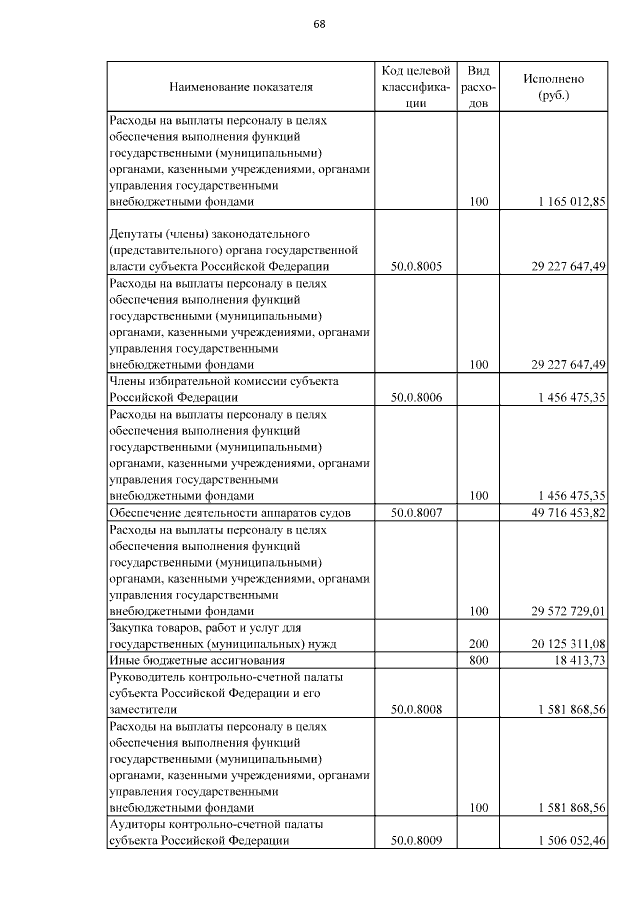 68

| Наименование показателя | Код целевой классификации | Вид расходов | Исполнено (руб.) |
|---|---|---|---|
| Расходы на выплаты персоналу в целях обеспечения выполнения функций государственными (муниципальными) органами, казенными учреждениями, органами управления государственными внебюджетными фондами | | 100 | 1 165 012,85 |
| Депутаты (члены) законодательного (представительного) органа государственной власти субъекта Российской Федерации | 50.0.8005 | | 29 227 647,49 |
| Расходы на выплаты персоналу в целях обеспечения выполнения функций государственными (муниципальными) органами, казенными учреждениями, органами управления государственными внебюджетными фондами | | 100 | 29 227 647,49 |
| Члены избирательной комиссии субъекта Российской Федерации | 50.0.8006 | | 1 456 475,35 |
| Расходы на выплаты персоналу в целях обеспечения выполнения функций государственными (муниципальными) органами, казенными учреждениями, органами управления государственными внебюджетными фондами | | 100 | 1 456 475,35 |
| Обеспечение деятельности аппаратов судов | 50.0.8007 | | 49 716 453,82 |
| Расходы на выплаты персоналу в целях обеспечения выполнения функций государственными (муниципальными) органами, казенными учреждениями, органами управления государственными внебюджетными фондами | | 100 | 29 572 729,01 |
| Закупка товаров, работ и услуг для государственных (муниципальных) нужд | | 200 | 20 125 311,08 |
| Иные бюджетные ассигнования | | 800 | 18 413,73 |
| Руководитель контрольно-счетной палаты субъекта Российской Федерации и его заместители | 50.0.8008 | | 1 581 868,56 |
| Расходы на выплаты персоналу в целях обеспечения выполнения функций государственными (муниципальными) органами, казенными учреждениями, органами управления государственными внебюджетными фондами | | 100 | 1 581 868,56 |
| Аудиторы контрольно-счетной палаты субъекта Российской Федерации | 50.0.8009 | | 1 506 052,46 |